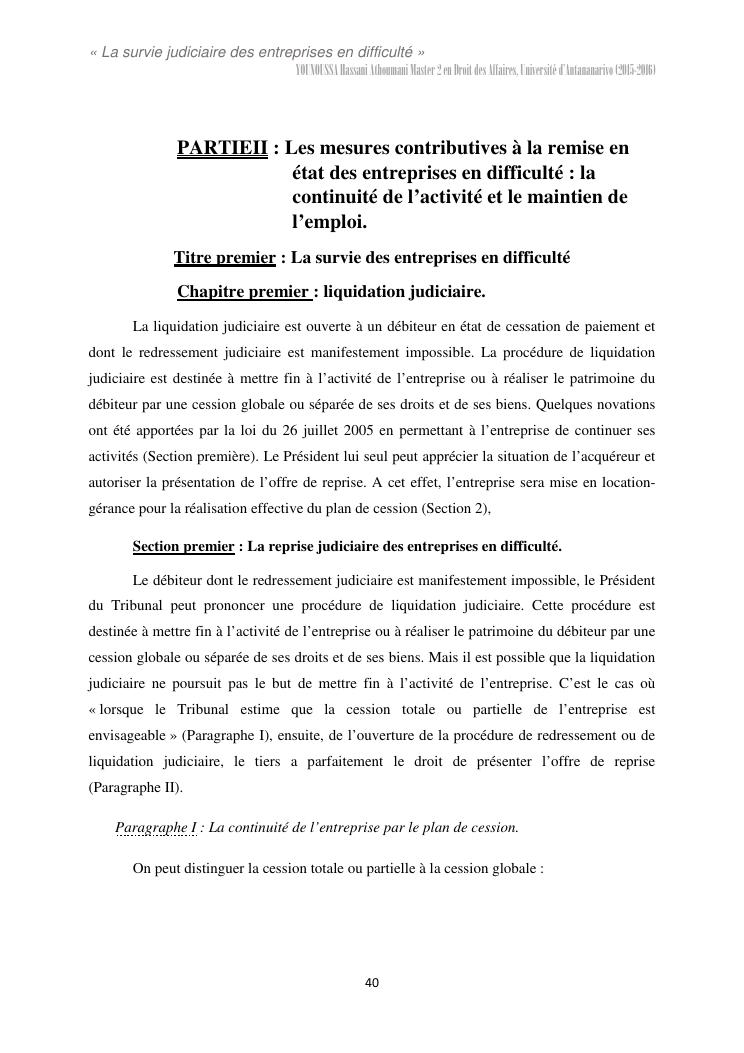 « La survie judiciaire des entreprises en difficulté »
YOUNOUSSA Hassani Athoumani Master 2 en Droit des Affaires, Université d'Antananarivo (2015-2016)

PARTIEII : Les mesures contributives à la remise en état des entreprises en difficulté : la continuité de l'activité et le maintien de l'emploi.

Titre premier : La survie des entreprises en difficulté

Chapitre premier : liquidation judiciaire.

La liquidation judiciaire est ouverte à un débiteur en état de cessation de paiement et dont le redressement judiciaire est manifestement impossible. La procédure de liquidation judiciaire est destinée à mettre fin à l'activité de l'entreprise ou à réaliser le patrimoine du débiteur par une cession globale ou séparée de ses droits et de ses biens. Quelques novations ont été apportées par la loi du 26 juillet 2005 en permettant à l'entreprise de continuer ses activités (Section première). Le Président lui seul peut apprécier la situation de l'acquéreur et autoriser la présentation de l'offre de reprise. A cet effet, l'entreprise sera mise en location-gérance pour la réalisation effective du plan de cession (Section 2),

Section premier : La reprise judiciaire des entreprises en difficulté.

Le débiteur dont le redressement judiciaire est manifestement impossible, le Président du Tribunal peut prononcer une procédure de liquidation judiciaire. Cette procédure est destinée à mettre fin à l'activité de l'entreprise ou à réaliser le patrimoine du débiteur par une cession globale ou séparée de ses droits et de ses biens. Mais il est possible que la liquidation judiciaire ne poursuit pas le but de mettre fin à l'activité de l'entreprise. C'est le cas où « lorsque le Tribunal estime que la cession totale ou partielle de l'entreprise est envisageable » (Paragraphe I), ensuite, de l'ouverture de la procédure de redressement ou de liquidation judiciaire, le tiers a parfaitement le droit de présenter l'offre de reprise (Paragraphe II).

Paragraphe I : La continuité de l'entreprise par le plan de cession.

On peut distinguer la cession totale ou partielle à la cession globale :

40